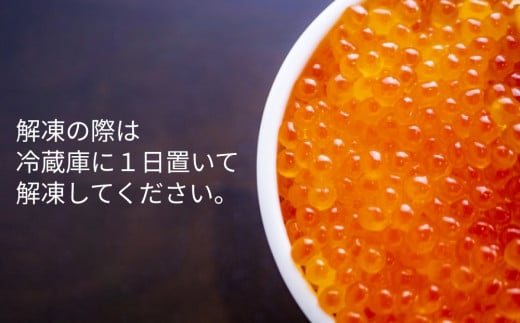 解凍の際は
冷蔵庫に１日置いて
解凍してください。